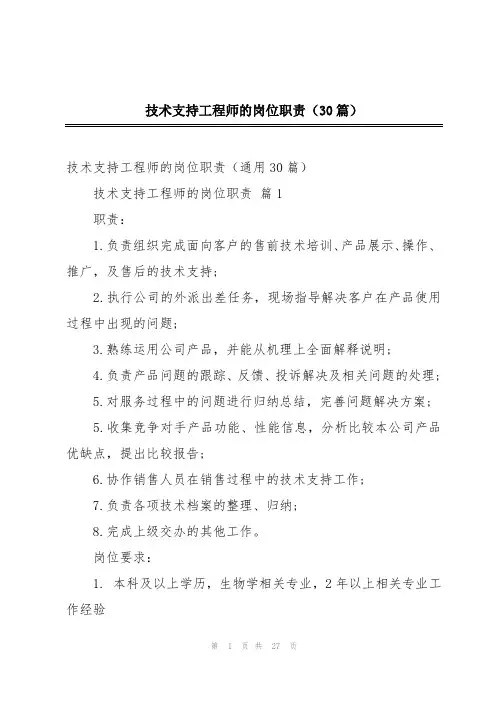 技术支持工程师的岗位职责（30篇）

技术支持工程师的岗位职责（通用30篇）

技术支持工程师的岗位职责 篇1

职责：

1.负责组织完成面向客户的售前技术培训、产品展示、操作、推广，及售后的技术支持；

2.执行公司的外派出差任务，现场指导解决客户在产品使用过程中出现的问题；

3.熟练运用公司产品，并能从机理上全面解释说明；

4.负责产品问题的跟踪、反馈、投诉解决及相关问题的处理；

5.对服务过程中的问题进行归纳总结，完善问题解决方案；

5.收集竞争对手产品功能、性能信息，分析比较本公司产品优缺点，提出比较报告；

6.协作销售人员在销售过程中的技术支持工作；

7.负责各项技术档案的整理、归纳；

8.完成上级交办的其他工作。

岗位要求：

1. 本科及以上学历，生物学相关专业，2年以上相关专业工作经验

第 1 页 共 27 页